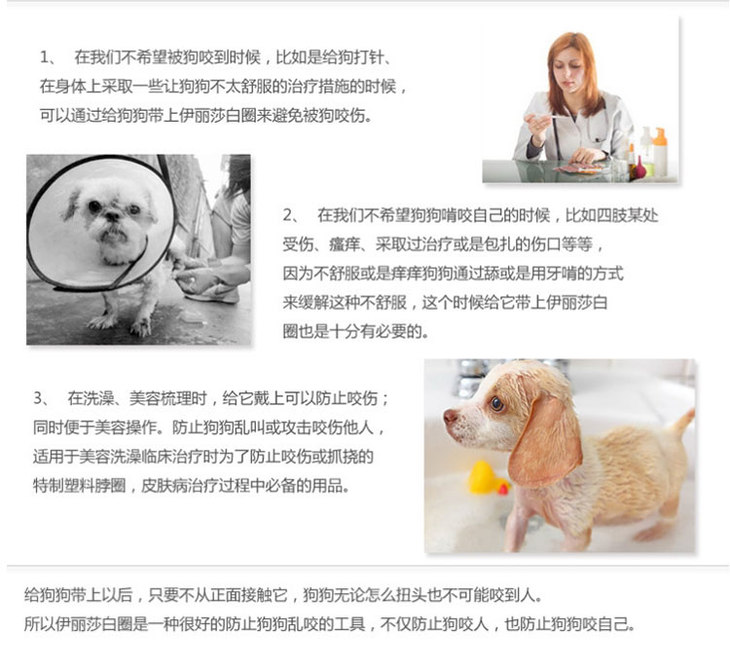 1、在我们不希望被狗咬到时候，比如是给狗打针、在身体上采取一些让狗狗不太舒服的治疗措施的时候，可以通过给狗狗带上伊丽莎白圈来避免被狗咬伤。

2、在我们不希望狗狗啃咬自己的时候，比如四肢某处受伤、瘙痒、采取过治疗或是包扎的伤口等等，因为不舒服或是痒痒狗狗通过舔或是用牙啃的方式来缓解这种不舒服，这个时候给它带上伊丽莎白圈也是十分有必要的。

3、在洗澡、美容梳理时，给它戴上可以防止咬伤；同时便于美容操作。防止狗狗乱叫或攻击咬伤他人，适用于美容洗澡临床治疗时为了防止咬伤或抓挠的特制塑料脖圈，皮肤病治疗过程中必备的用品。

给狗狗带上以后，只要不从正面接触它，狗狗无论怎么扭头也不可能咬到人。
所以伊丽莎白圈是一种很好的防止狗狗乱咬的工具，不仅防止狗咬人，也防止狗狗咬自己。